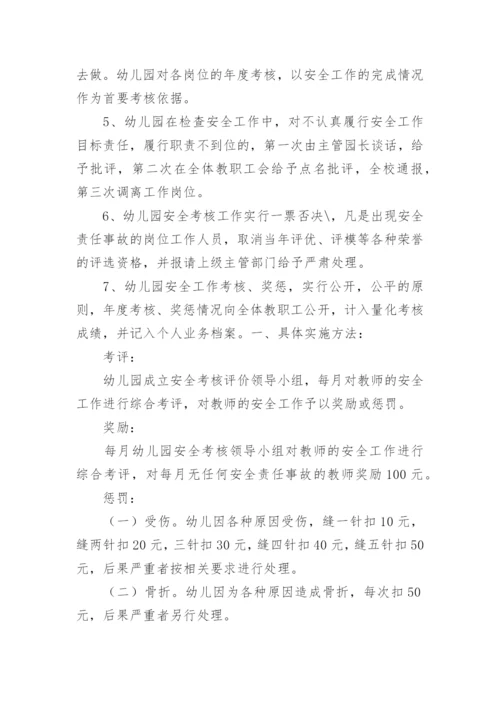 去做。幼儿园对各岗位的年度考核，以安全工作的完成情况作为首要考核依据。

5、幼儿园在检查安全工作中，对不认真履行安全工作目标责任，履行职责不到位的，第一次由主管园长谈话，给予批评，第二次在全体教职工会给予点名批评，全校通报，第三次调离工作岗位。

6、幼儿园安全考核工作实行一票否决\，凡是出现安全责任事故的岗位工作人员，取消当年评优、评模等各种荣誉的评选资格，并报请上级主管部门给予严肃处理。

7、幼儿园安全工作考核、奖惩，实行公开，公平的原则，年度考核、奖惩情况向全体教职工公开，计入量化考核成绩，并记入个人业务档案。一、具体实施方法：

考评：

幼儿园成立安全考核评价领导小组，每月对教师的安全工作进行综合考评，对教师的安全工作予以奖励或惩罚。

奖励：

每月幼儿园安全考核领导小组对教师的安全工作进行综合考评，对每月无任何安全责任事故的教师奖励100元。

惩罚：

（一）受伤。幼儿因各种原因受伤，缝一针扣10元，缝两针扣20元，三针扣30元，缝四针扣40元，缝五针扣50元，后果严重者按相关要求进行处理。

（二）骨折。幼儿因为各种原因造成骨折，每次扣50元，后果严重者另行处理。